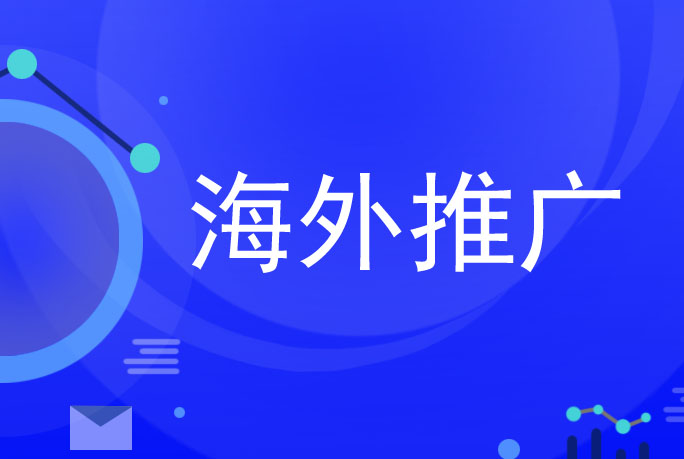 海外推广